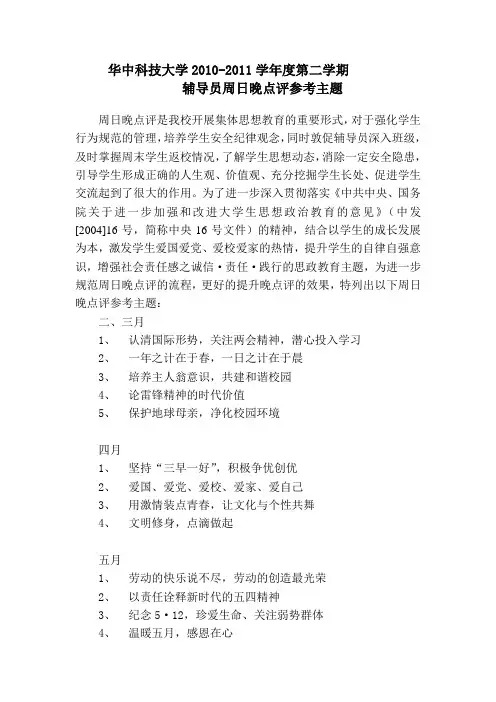 华中科技大学 2010-2011 学年度第二学期
辅导员周日晚点评参考主题

周日晚点评是我校开展集体思想教育的重要形式，对于强化学生行为规范的管理，培养学生安全纪律观念，同时敦促辅导员深入班级，及时掌握周末学生返校情况，了解学生思想动态，消除一定安全隐患，引导学生形成正确的人生观、价值观、充分挖掘学生长处、促进学生交流起到了很大的作用。为了进一步深入贯彻落实《中共中央、国务院关于进一步加强和改进大学生思想政治教育的意见》（中发[2004]16 号，简称中央 16 号文件）的精神，结合以学生的成长发展为本，激发学生爱国爱党、爱校爱家的热情，提升学生的自律自强意识，增强社会责任感之诚信·责任·践行的思政教育主题，为进一步规范周日晚点评的流程，更好的提升晚点评的效果，特列出以下周日晚点评参考主题：

二、三月
1、 认清国际形势，关注两会精神，潜心投入学习
2、 一年之计在于春，一日之计在于晨
3、 培养主人翁意识，共建和谐校园
4、 论雷锋精神的时代价值
5、 保护地球母亲，净化校园环境

四月
1、 坚持“三早一好”，积极争优创优
2、 爱国、爱党、爱校、爱家、爱自己
3、 用激情装点青春，让文化与个性共舞
4、 文明修身，点滴做起

五月
1、 劳动的快乐说不尽，劳动的创造最光荣
2、 以责任诠释新时代的五四精神
3、 纪念 5·12，珍爱生命、关注弱势群体
4、 温暖五月，感恩在心